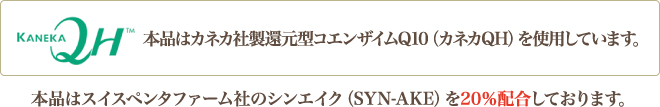 KANEKA QH™ 本品はカネカ社製還元型コエンザイムQ10（カネカQH）を使用しています。

本品はスイスペンタファーム社のシンエイク（SYN-AKE）を20%配合しております。